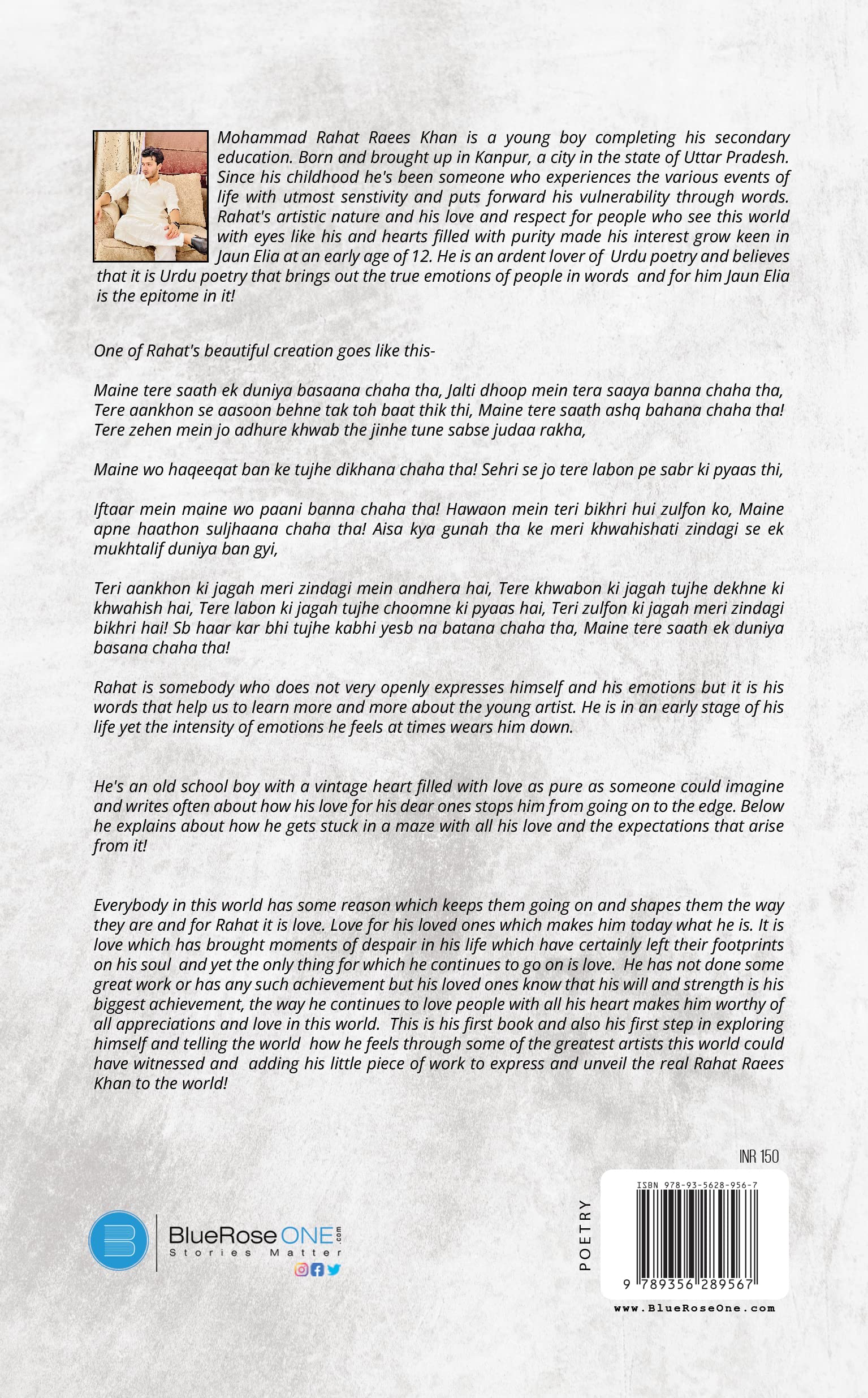 Mohammad Rahat Raees Khan is a young boy completing his secondary education. Born and brought up in Kanpur, a city in the state of Uttar Pradesh. Since his childhood he's been someone who experiences the various events of life with utmost senstivity and puts forward his vulnerability through words. Rahat's artistic nature and his love and respect for people who see this world with eyes like his and hearts filled with purity made his interest grow keen in Jaun Elia at an early age of 12. He is an ardent lover of Urdu poetry and believes that it is Urdu poetry that brings out the true emotions of people in words and for him Jaun Elia is the epitome in it!

One of Rahat's beautiful creation goes like this-

Maine tere saath ek duniya basaana chaha tha, Jalti dhoop mein tera saaya banna chaha tha, Tere aankhon se aasoon behne tak toh baat thik thi, Maine tere saath ashq bahana chaha tha! Tere zehen mein jo adhure khwab the jinhe tune sabse judaa rakha,

Maine wo haqeeqat ban ke tujhe dikhana chaha tha! Sehri se jo tere labon pe sabr ki pyaas thi,

Iftaar mein maine wo paani banna chaha tha! Hawaon mein teri bikhri hui zulfon ko, Maine apne haathon suljhaana chaha tha! Aisa kya gunah tha ke meri khwahishati zindagi se ek mukhtalif duniya ban gyi,

Teri aankhon ki jagah meri zindagi mein andhera hai, Tere khwabon ki jagah tujhe dekhne ki khwahish hai, Tere labon ki jagah tujhe choomne ki pyaas hai, Teri zulfon ki jagah meri zindagi bikhri hai! Sb haar kar bhi tujhe kabhi yesb na batana chaha tha, Maine tere saath ek duniya basana chaha tha!

Rahat is somebody who does not very openly expresses himself and his emotions but it is his words that help us to learn more and more about the young artist. He is in an early stage of his life yet the intensity of emotions he feels at times wears him down.

He's an old school boy with a vintage heart filled with love as pure as someone could imagine and writes often about how his love for his dear ones stops him from going on to the edge. Below he explains about how he gets stuck in a maze with all his love and the expectations that arise from it!

Everybody in this world has some reason which keeps them going on and shapes them the way they are and for Rahat it is love. Love for his loved ones which makes him today what he is. It is love which has brought moments of despair in his life which have certainly left their footprints on his soul and yet the only thing for which he continues to go on is love. He has not done some great work or has any such achievement but his loved ones know that his will and strength is his biggest achievement, the way he continues to love people with all his heart makes him worthy of all appreciations and love in this world. This is his first book and also his first step in exploring himself and telling the world how he feels through some of the greatest artists this world could have witnessed and adding his little piece of work to express and unveil the real Rahat Raees Khan to the world!

INR 150

BlueRose ONE .com
Stories Matter

POETRY

ISBN 978-93-5628-956-7
9 789356 289567

www.BlueRoseOne.com